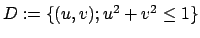 $D := \{(u, v); u^2 + v^2 \leq 1\}$